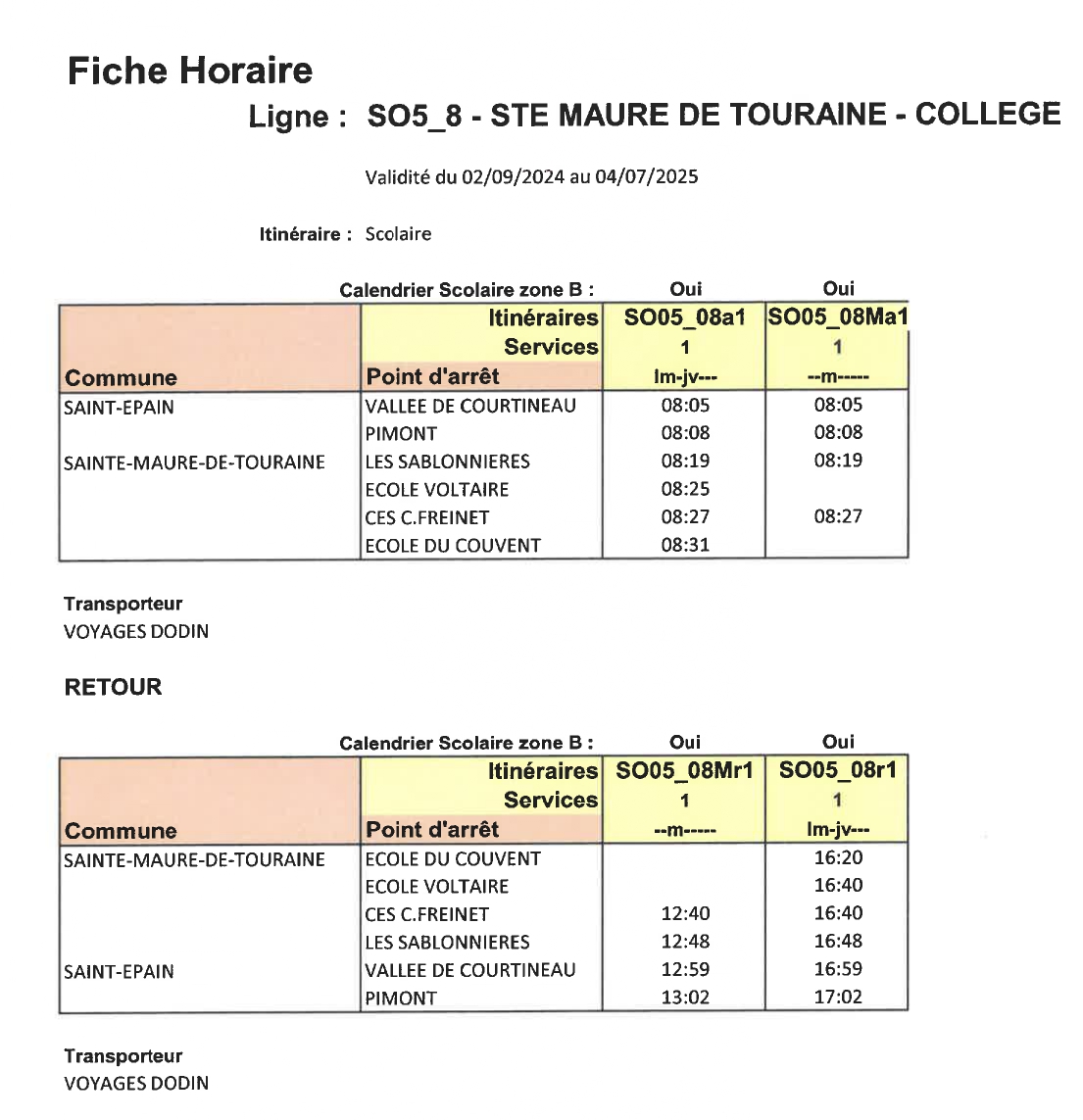 Fiche Horaire

Ligne : SO5_8 - STE MAURE DE TOURAINE - COLLEGE

Validité du 02/09/2024 au 04/07/2025

Itinéraire : Scolaire

| | Calendrier Scolaire zone B : | Oui | Oui |
|---|---|---|---|
| | Itinéraires | SO05_08a1 | SO05_08Ma1 |
| | Services | 1 | 1 |
| Commune | Point d'arrêt | lm-jv--- | --m----- |
| SAINT-EPAIN | VALLEE DE COURTINEAU | 08:05 | 08:05 |
| | PIMONT | 08:08 | 08:08 |
| SAINTE-MAURE-DE-TOURAINE | LES SABLONNIERES | 08:19 | 08:19 |
| | ECOLE VOLTAIRE | 08:25 | |
| | CES C.FREINET | 08:27 | 08:27 |
| | ECOLE DU COUVENT | 08:31 | |

Transporteur
VOYAGES DODIN

RETOUR

| | Calendrier Scolaire zone B : | Oui | Oui |
|---|---|---|---|
| | Itinéraires | SO05_08Mr1 | SO05_08r1 |
| | Services | 1 | 1 |
| Commune | Point d'arrêt | --m----- | lm-jv--- |
| SAINTE-MAURE-DE-TOURAINE | ECOLE DU COUVENT | | 16:20 |
| | ECOLE VOLTAIRE | | 16:40 |
| | CES C.FREINET | 12:40 | 16:40 |
| | LES SABLONNIERES | 12:48 | 16:48 |
| SAINT-EPAIN | VALLEE DE COURTINEAU | 12:59 | 16:59 |
| | PIMONT | 13:02 | 17:02 |

Transporteur
VOYAGES DODIN